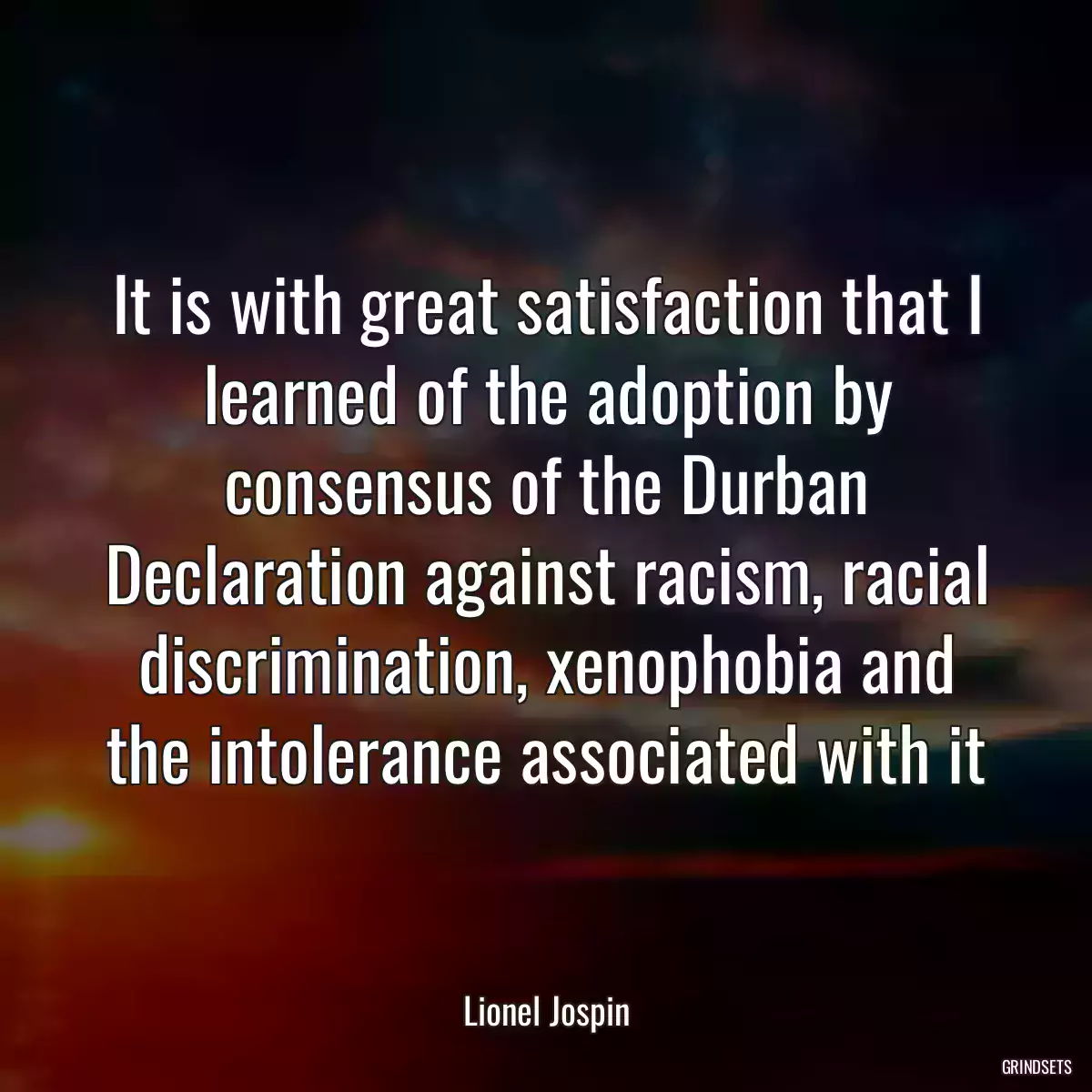 It is with great satisfaction that I learned of the adoption by consensus of the Durban Declaration against racism, racial discrimination, xenophobia and the intolerance associated with it

Lionel Jospin

GRINDSETS